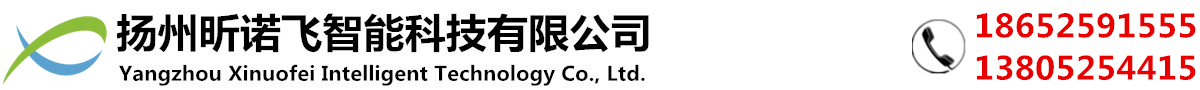 扬州昕诺飞智能科技有限公司
Yangzhou Xinuofei Intelligent Technology Co., Ltd.

18652591555
13805254415